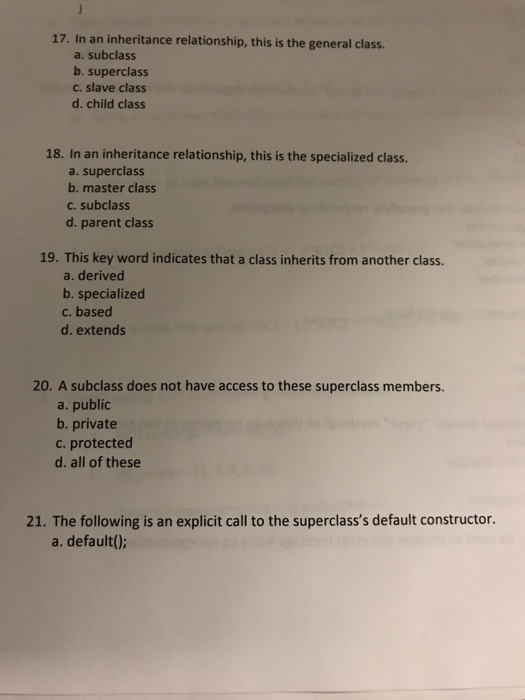 }

17. In an inheritance relationship, this is the general class.
a. subclass
b. superclass
c. slave class
d. child class

18. In an inheritance relationship, this is the specialized class.
a. superclass
b. master class
c. subclass
d. parent class

19. This key word indicates that a class inherits from another class.
a. derived
b. specialized
c. based
d. extends

20. A subclass does not have access to these superclass members.
a. public
b. private
c. protected
d. all of these

21. The following is an explicit call to the superclass's default constructor.
a. default();